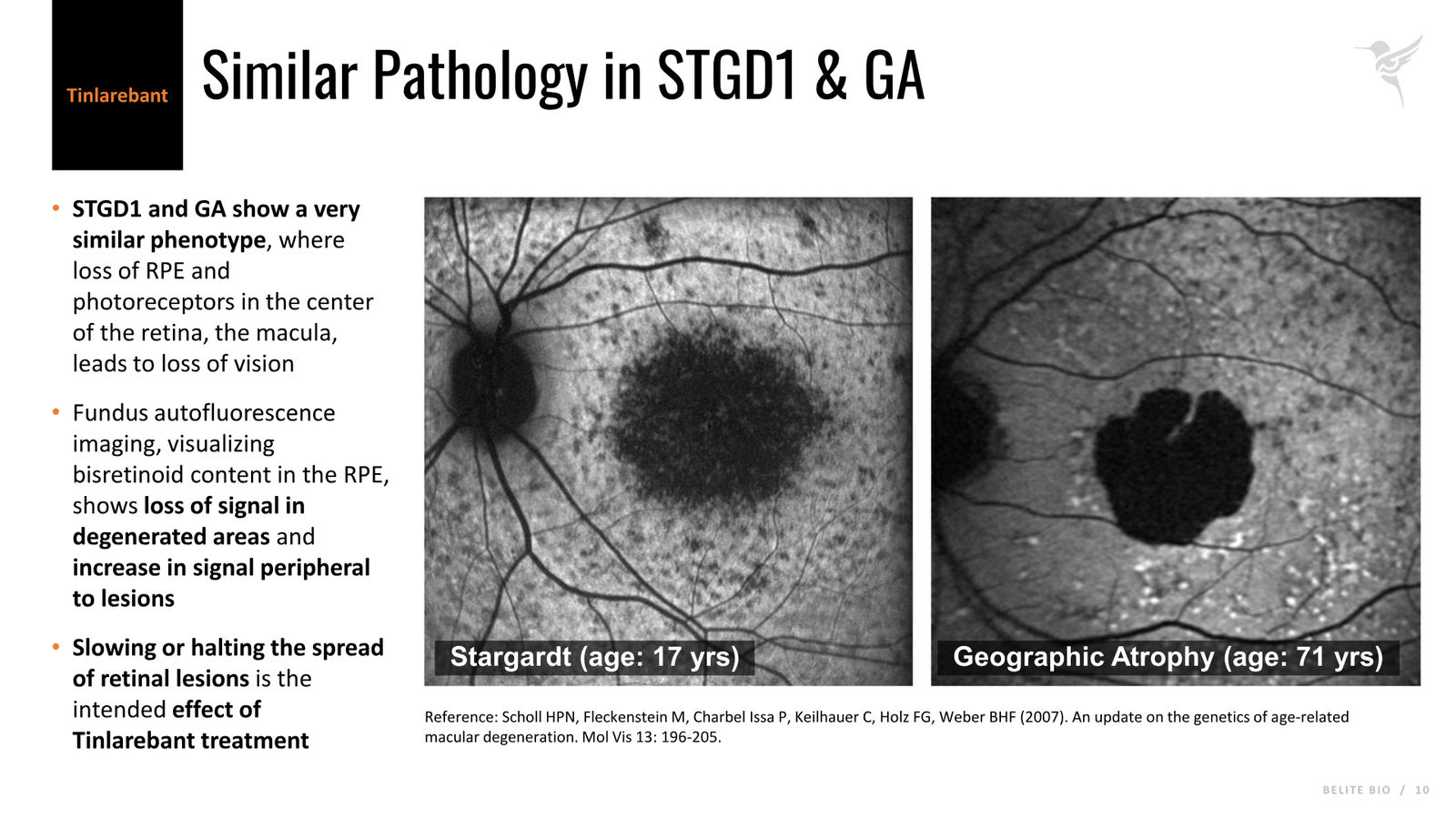 Tinlarebant

Similar Pathology in STGD1 & GA

• STGD1 and GA show a very similar phenotype, where loss of RPE and photoreceptors in the center of the retina, the macula, leads to loss of vision

• Fundus autofluorescence imaging, visualizing bisretinoid content in the RPE, shows loss of signal in degenerated areas and increase in signal peripheral to lesions

• Slowing or halting the spread of retinal lesions is the intended effect of Tinlarebant treatment

Stargardt (age: 17 yrs)

Geographic Atrophy (age: 71 yrs)

Reference: Scholl HPN, Fleckenstein M, Charbel Issa P, Keilhauer C, Holz FG, Weber BHF (2007). An update on the genetics of age-related macular degeneration. Mol Vis 13: 196-205.

BELITE BIO / 10